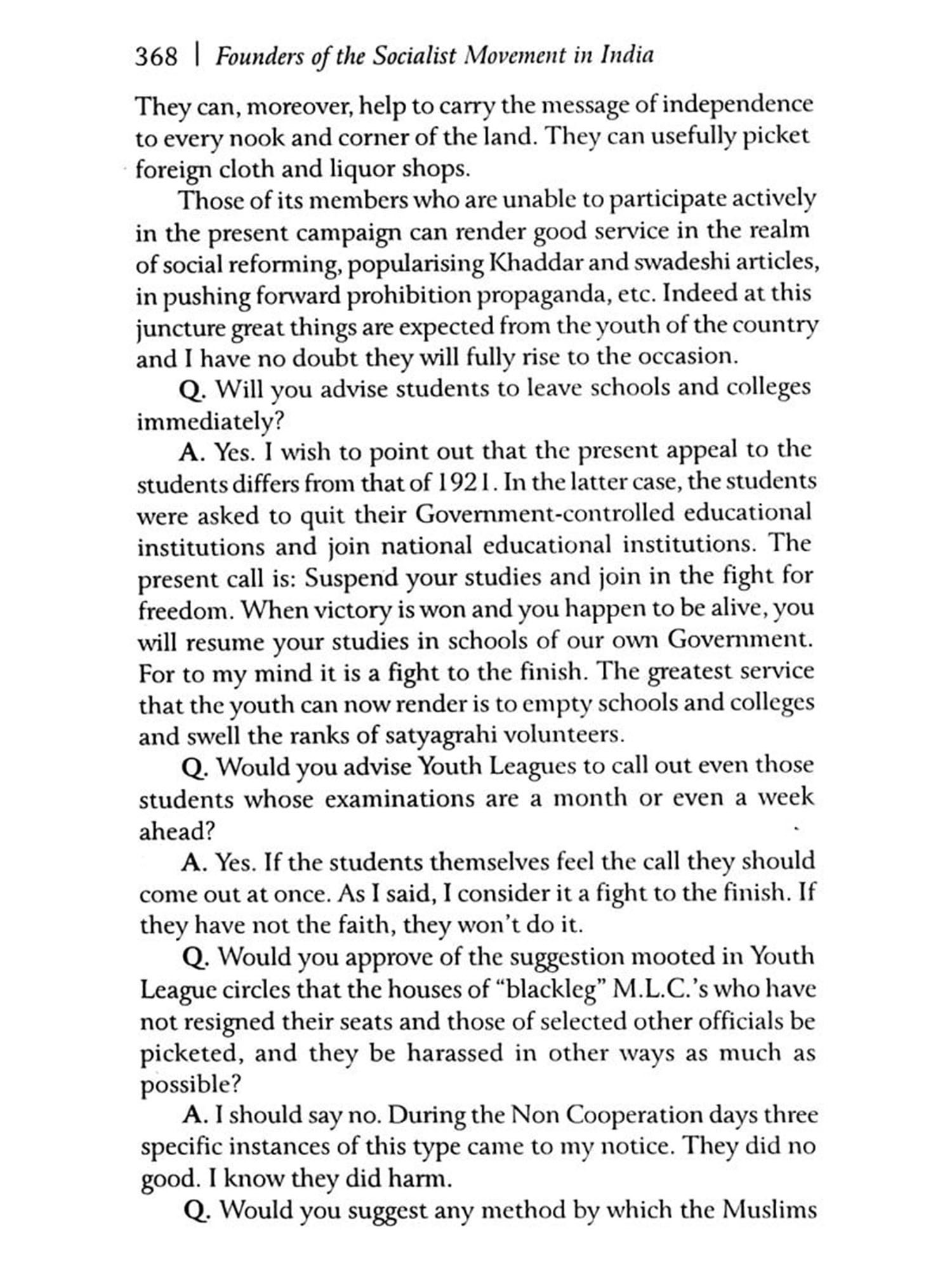 368 | Founders of the Socialist Movement in India

They can, moreover, help to carry the message of independence to every nook and corner of the land. They can usefully picket foreign cloth and liquor shops.

Those of its members who are unable to participate actively in the present campaign can render good service in the realm of social reforming, popularising Khaddar and swadeshi articles, in pushing forward prohibition propaganda, etc. Indeed at this juncture great things are expected from the youth of the country and I have no doubt they will fully rise to the occasion.

Q. Will you advise students to leave schools and colleges immediately?

A. Yes. I wish to point out that the present appeal to the students differs from that of 1921. In the latter case, the students were asked to quit their Government-controlled educational institutions and join national educational institutions. The present call is: Suspend your studies and join in the fight for freedom. When victory is won and you happen to be alive, you will resume your studies in schools of our own Government. For to my mind it is a fight to the finish. The greatest service that the youth can now render is to empty schools and colleges and swell the ranks of satyagrahi volunteers.

Q. Would you advise Youth Leagues to call out even those students whose examinations are a month or even a week ahead?

A. Yes. If the students themselves feel the call they should come out at once. As I said, I consider it a fight to the finish. If they have not the faith, they won't do it.

Q. Would you approve of the suggestion mooted in Youth League circles that the houses of "blackleg" M.L.C.'s who have not resigned their seats and those of selected other officials be picketed, and they be harassed in other ways as much as possible?

A. I should say no. During the Non Cooperation days three specific instances of this type came to my notice. They did no good. I know they did harm.

Q. Would you suggest any method by which the Muslims